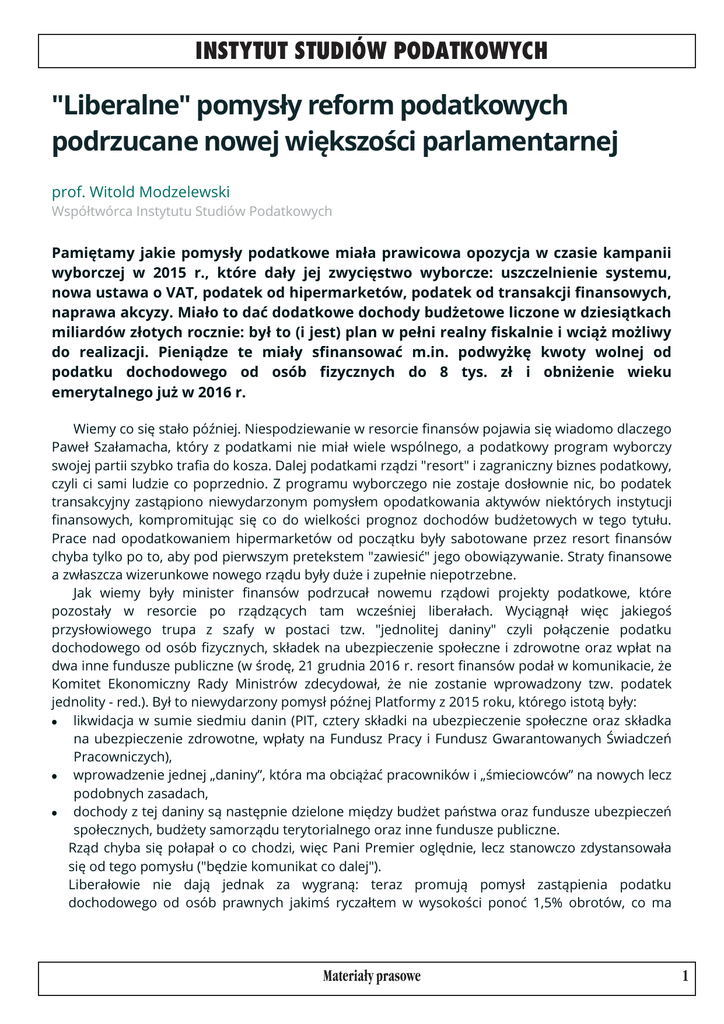 INSTYTUT STUDIÓW PODATKOWYCH

"Liberalne" pomysły reform podatkowych podrzucane nowej większości parlamentarnej

prof. Witold Modzelewski
Współtwórca Instytutu Studiów Podatkowych

Pamiętamy jakie pomysły podatkowe miała prawicowa opozycja w czasie kampanii wyborczej w 2015 r., które dały jej zwycięstwo wyborcze: uszczelnienie systemu, nowa ustawa o VAT, podatek od hipermarketów, podatek od transakcji finansowych, naprawa akcyzy. Miało to dać dodatkowe dochody budżetowe liczone w dziesiątkach miliardów złotych rocznie: był to (i jest) plan w pełni realny fiskalnie i wciąż możliwy do realizacji. Pieniądze te miały sfinansować m.in. podwyżkę kwoty wolnej od podatku dochodowego od osób fizycznych do 8 tys. zł i obniżenie wieku emerytalnego już w 2016 r.

Wiemy co się stało później. Niespodziewanie w resorcie finansów pojawia się wiadomo dlaczego Paweł Szałamacha, który z podatkami nie miał wiele wspólnego, a podatkowy program wyborczy swojej partii szybko trafia do kosza. Dalej podatkami rządzi "resort" i zagraniczny biznes podatkowy, czyli ci sami ludzie co poprzednio. Z programu wyborczego nie zostaje dosłownie nic, bo podatek transakcyjny zastąpiono niewydarzonym pomysłem opodatkowania aktywów niektórych instytucji finansowych, kompromitując się co do wielkości prognoz dochodów budżetowych w tego tytułu. Prace nad opodatkowaniem hipermarketów od początku były sabotowane przez resort finansów chyba tylko po to, aby pod pierwszym pretekstem "zawiesić" jego obowiązywanie. Straty finansowe a zwłaszcza wizerunkowe nowego rządu były duże i zupełnie niepotrzebne.

Jak wiemy były minister finansów podrzucał nowemu rządowi projekty podatkowe, które pozostały w resorcie po rządzących tam wcześniej liberałach. Wyciągnął więc jakiegoś przysłowiowego trupa z szafy w postaci tzw. "jednolitej daniny" czyli połączenie podatku dochodowego od osób fizycznych, składek na ubezpieczenie społeczne i zdrowotne oraz wpłat na dwa inne fundusze publiczne (w środę, 21 grudnia 2016 r. resort finansów podał w komunikacie, że Komitet Ekonomiczny Rady Ministrów zdecydował, że nie zostanie wprowadzony tzw. podatek jednolity - red.). Był to niewydarzony pomysł późnej Platformy z 2015 roku, którego istotą były:
• likwidacja w sumie siedmiu danin (PIT, cztery składki na ubezpieczenie społeczne oraz składka na ubezpieczenie zdrowotne, wpłaty na Fundusz Pracy i Fundusz Gwarantowanych Świadczeń Pracowniczych),
• wprowadzenie jednej „daniny", która ma obciążać pracowników i „śmieciowców" na nowych lecz podobnych zasadach,
• dochody z tej daniny są następnie dzielone między budżet państwa oraz fundusze ubezpieczeń społecznych, budżety samorządu terytorialnego oraz inne fundusze publiczne.
Rząd chyba się połapał o co chodzi, więc Pani Premier oględnie, lecz stanowczo zdystansowała się od tego pomysłu ("będzie komunikat co dalej").
Liberałowie nie dają jednak za wygraną: teraz promują pomysł zastąpienia podatku dochodowego od osób prawnych jakimś ryczałtem w wysokości ponoć 1,5% obrotów, co ma

Materiały prasowe 1